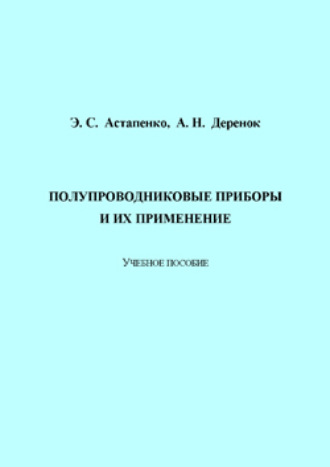 Э. С. Астапенко, А. Н. Деренок

ПОЛУПРОВОДНИКОВЫЕ ПРИБОРЫ И ИХ ПРИМЕНЕНИЕ

УЧЕБНОЕ ПОСОБИЕ